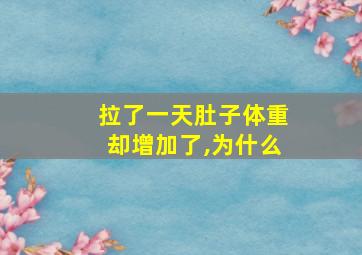 拉了一天肚子体重却增加了,为什么